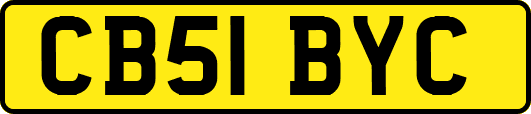 CB51 BYC